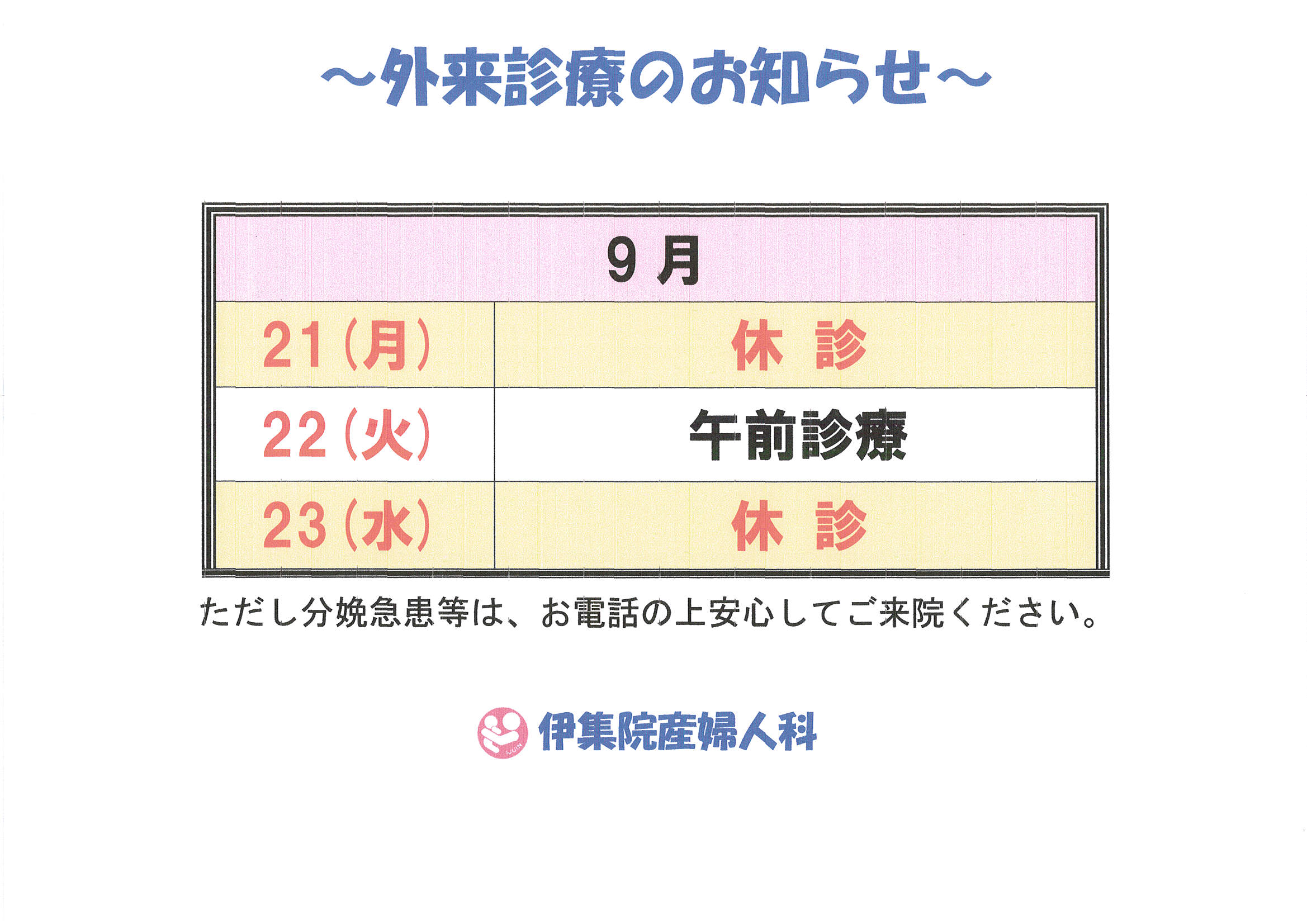 ~外来診療のお知らせ~

| 9月 | |
|---|---|
| 21(月) | 休 診 |
| 22(火) | 午前診療 |
| 23(水) | 休 診 |

ただし分娩急患等は、お電話の上安心してご来院ください。

伊集院産婦人科